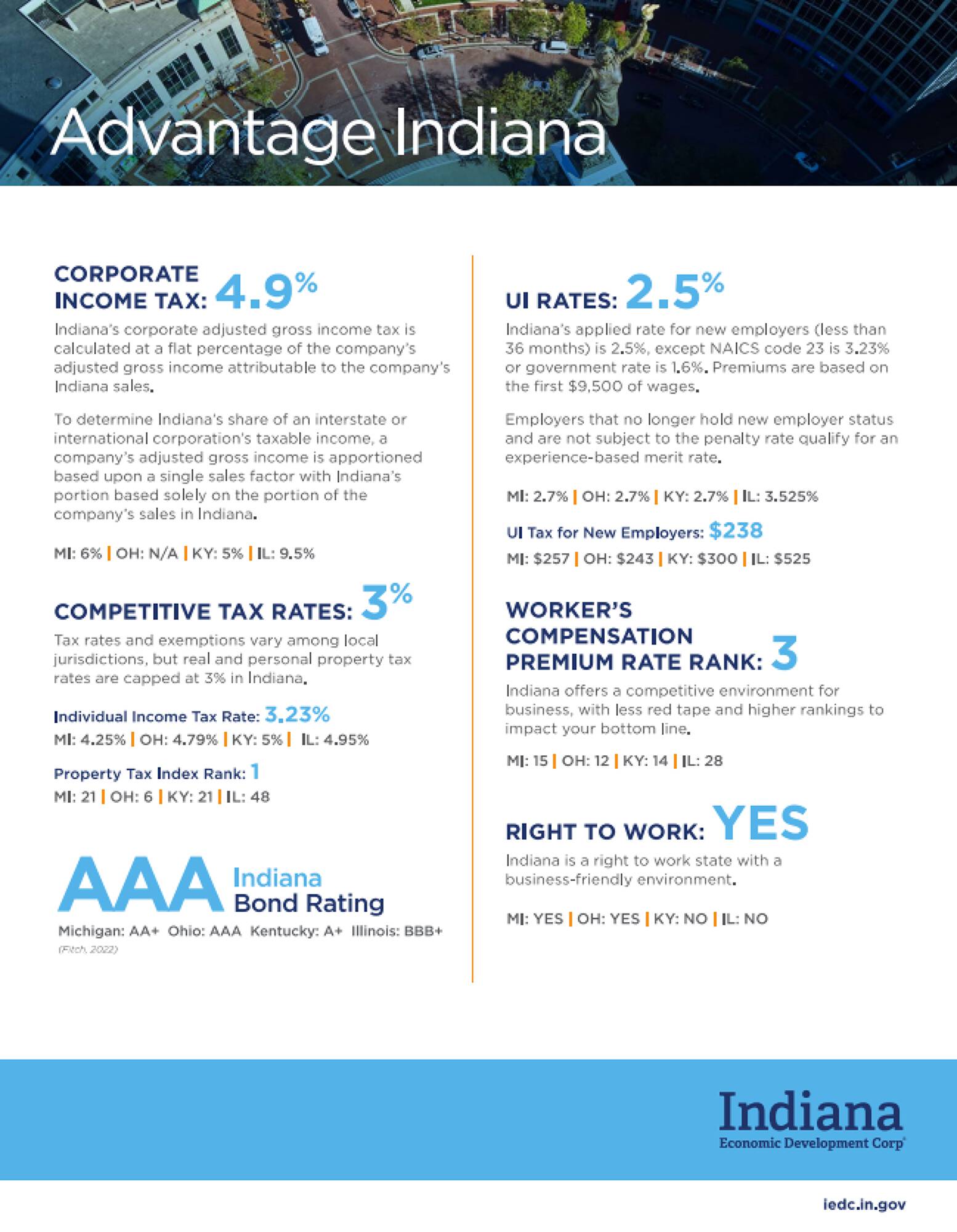 Advantage Indiana

CORPORATE INCOME TAX: 4.9%

Indiana's corporate adjusted gross income tax is calculated at a flat percentage of the company's adjusted gross income attributable to the company's Indiana sales.

To determine Indiana's share of an interstate or international corporation's taxable income, a company's adjusted gross income is apportioned based upon a single sales factor with Indiana's portion based solely on the portion of the company's sales in Indiana.

MI: 6% | OH: N/A | KY: 5% | IL: 9.5%

COMPETITIVE TAX RATES: 3%

Tax rates and exemptions vary among local jurisdictions, but real and personal property tax rates are capped at 3% in Indiana.

Individual Income Tax Rate: 3.23%
MI: 4.25% | OH: 4.79% | KY: 5% | IL: 4.95%

Property Tax Index Rank: 1
MI: 21 | OH: 6 | KY: 21 | IL: 48

AAA Indiana Bond Rating
Michigan: AA+ Ohio: AAA Kentucky: A+ Illinois: BBB+
(Fitch, 2022)

UI RATES: 2.5%

Indiana's applied rate for new employers (less than 36 months) is 2.5%, except NAICS code 23 is 3.23% or government rate is 1.6%. Premiums are based on the first $9,500 of wages.

Employers that no longer hold new employer status and are not subject to the penalty rate qualify for an experience-based merit rate.

MI: 2.7% | OH: 2.7% | KY: 2.7% | IL: 3.525%

UI Tax for New Employers: $238
MI: $257 | OH: $243 | KY: $300 | IL: $525

WORKER'S COMPENSATION PREMIUM RATE RANK: 3

Indiana offers a competitive environment for business, with less red tape and higher rankings to impact your bottom line.

MI: 15 | OH: 12 | KY: 14 | IL: 28

RIGHT TO WORK: YES

Indiana is a right to work state with a business-friendly environment.

MI: YES | OH: YES | KY: NO | IL: NO

Indiana
Economic Development Corp

iedc.in.gov